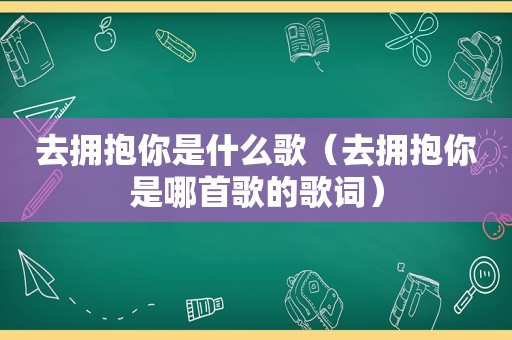 去拥抱你是什么歌（去拥抱你是哪首歌的歌词）